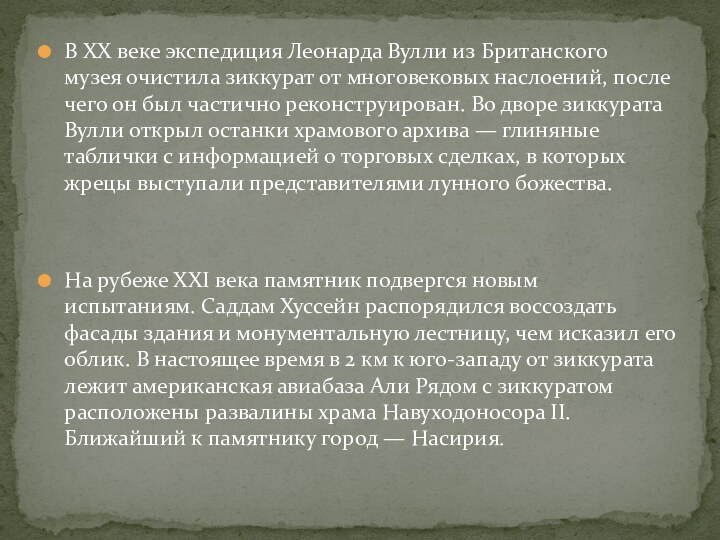 В XX веке экспедиция Леонарда Вулли из Британского музея очистила зиккурат от многовековых наслоений, после чего он был частично реконструирован. Во дворе зиккурата Вулли открыл останки храмового архива — глиняные таблички с информацией о торговых сделках, в которых жрецы выступали представителями лунного божества.

На рубеже XXI века памятник подвергся новым испытаниям. Саддам Хуссейн распорядился воссоздать фасады здания и монументальную лестницу, чем исказил его облик. В настоящее время в 2 км к юго-западу от зиккурата лежит американская авиабаза Али Рядом с зиккуратом расположены развалины храма Навуходоносора II. Ближайший к памятнику город — Насирия.